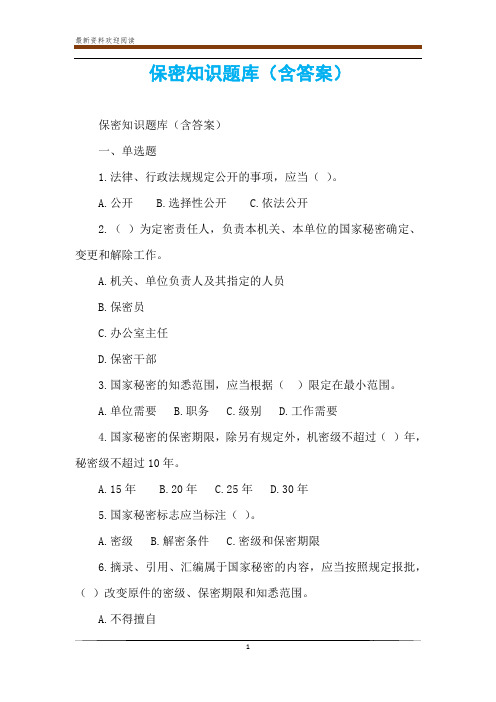 最新资料欢迎阅读

保密知识题库（含答案）

保密知识题库（含答案）

一、单选题

1.法律、行政法规规定公开的事项，应当（ ）。

A.公开　B.选择性公开　C.依法公开

2.（ ）为定密责任人，负责本机关、本单位的国家秘密确定、变更和解除工作。

A.机关、单位负责人及其指定的人员

B.保密员

C.办公室主任

D.保密干部

3.国家秘密的知悉范围，应当根据（ ）限定在最小范围。

A.单位需要　B.职务　C.级别　D.工作需要

4.国家秘密的保密期限，除另有规定外，机密级不超过（ ）年，秘密级不超过10年。

A.15年　B.20年　C.25年　D.30年

5.国家秘密标志应当标注（ ）。

A.密级　B.解密条件　C.密级和保密期限

6.摘录、引用、汇编属于国家秘密的内容，应当按照规定报批，（ ）改变原件的密级、保密期限和知悉范围。

A.不得擅自

1